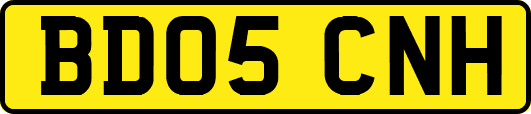 BD05 CNH